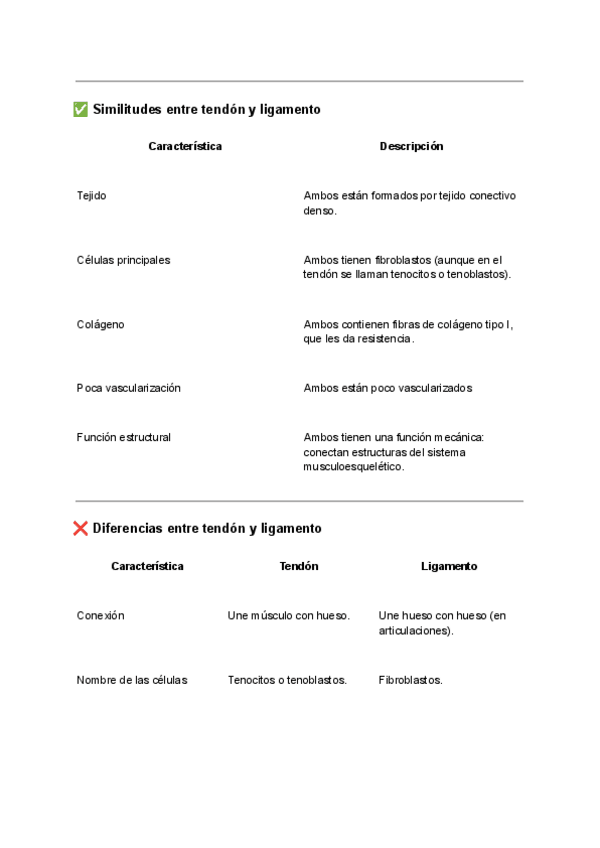 ✅ Similitudes entre tendón y ligamento

| Característica | Descripción |
|---|---|
| Tejido | Ambos están formados por tejido conectivo denso. |
| Células principales | Ambos tienen fibroblastos (aunque en el tendón se llaman tenocitos o tenoblastos). |
| Colágeno | Ambos contienen fibras de colágeno tipo I, que les da resistencia. |
| Poca vascularización | Ambos están poco vascularizados |
| Función estructural | Ambos tienen una función mecánica: conectan estructuras del sistema musculoesquelético. |

❌ Diferencias entre tendón y ligamento

| Característica | Tendón | Ligamento |
|---|---|---|
| Conexión | Une músculo con hueso. | Une hueso con hueso (en articulaciones). |
| Nombre de las células | Tenocitos o tenoblastos. | Fibroblastos. |